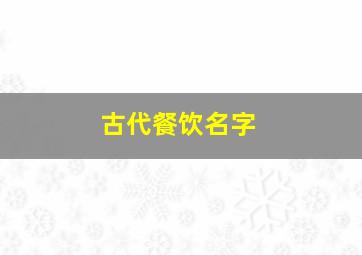 古代餐饮名字